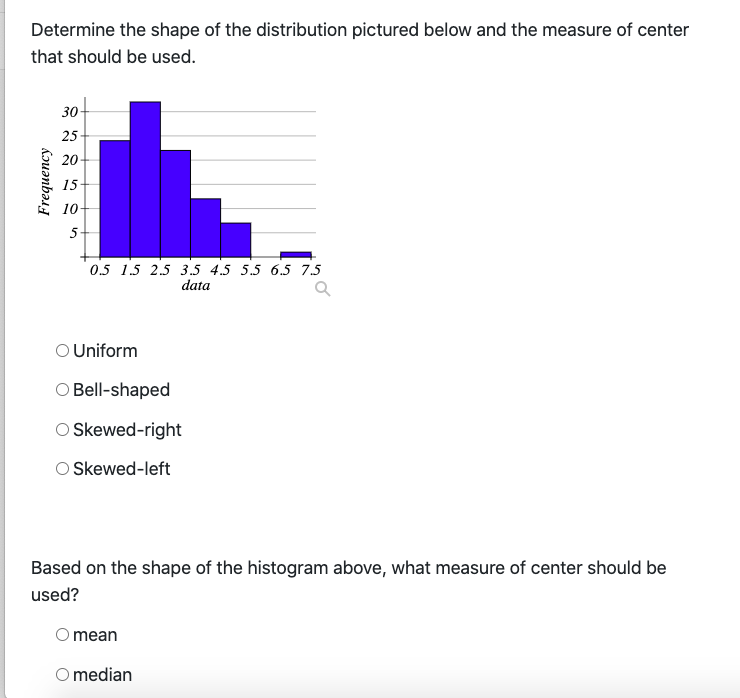 Determine the shape of the distribution pictured below and the measure of center that should be used.

Frequency
30
25
20
15
10
5
0.5 1.5 2.5 3.5 4.5 5.5 6.5 7.5
data

○ Uniform

○ Bell-shaped

○ Skewed-right

○ Skewed-left

Based on the shape of the histogram above, what measure of center should be used?

○ mean

○ median